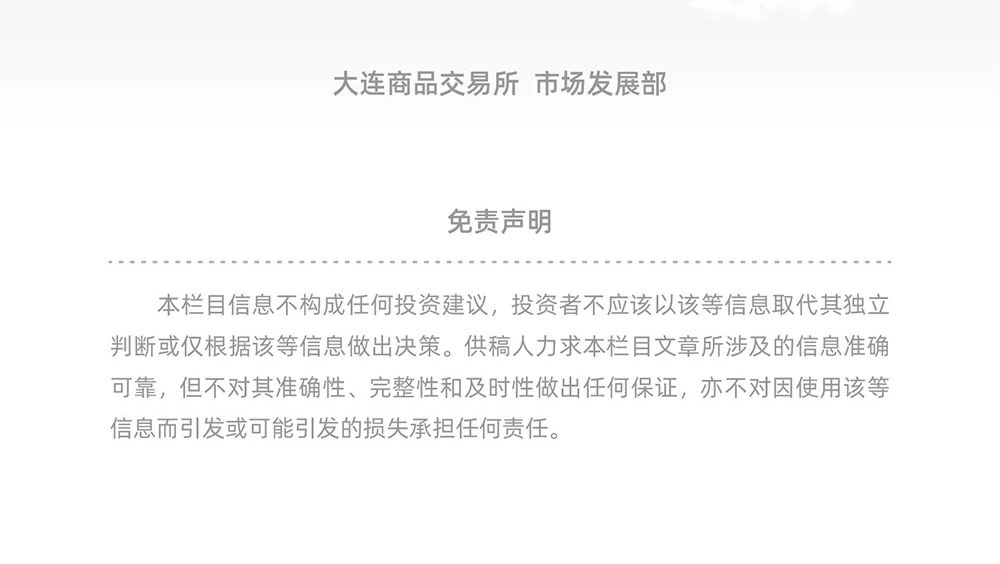 大连商品交易所 市场发展部

免责声明

本栏目信息不构成任何投资建议，投资者不应该以该等信息取代其独立判断或仅根据该等信息做出决策。供稿人力求本栏目文章所涉及的信息准确可靠，但不对其准确性、完整性和及时性做出任何保证，亦不对因使用该等信息而引发或可能引发的损失承担任何责任。